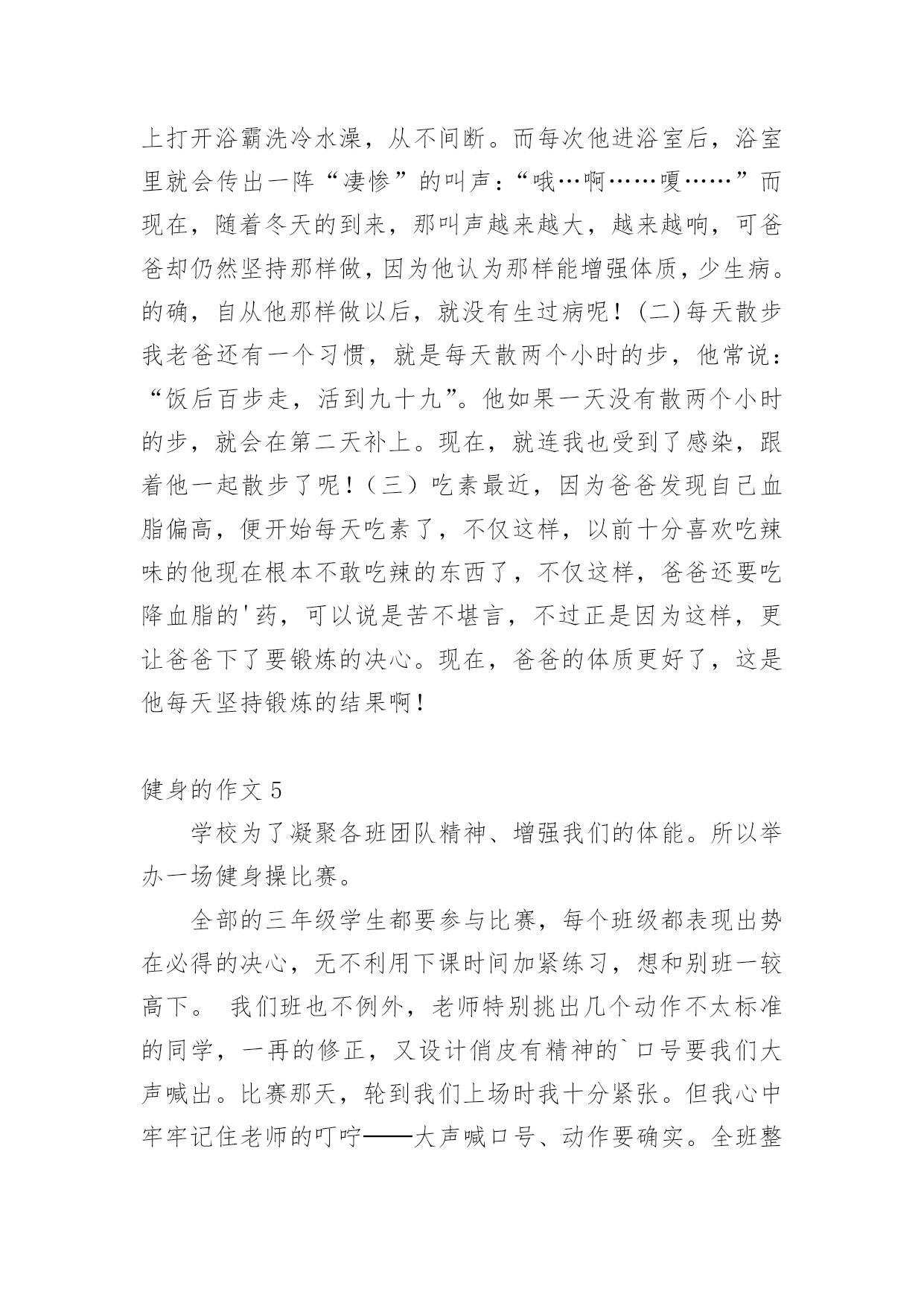 上打开浴霸洗冷水澡，从不间断。而每次他进浴室后，浴室里就会传出一阵“凄惨”的叫声：“哦…啊……嗄……”而现在，随着冬天的到来，那叫声越来越大，越来越响，可爸爸却仍然坚持那样做，因为他认为那样能增强体质，少生病。的确，自从他那样做以后，就没有生过病呢！(二)每天散步我老爸还有一个习惯，就是每天散两个小时的步，他常说：“饭后百步走，活到九十九”。他如果一天没有散两个小时的步，就会在第二天补上。现在，就连我也受到了感染，跟着他一起散步了呢！（三）吃素最近，因为爸爸发现自己血脂偏高，便开始每天吃素了，不仅这样，以前十分喜欢吃辣味的他现在根本不敢吃辣的东西了，不仅这样，爸爸还要吃降血脂的'药，可以说是苦不堪言，不过正是因为这样，更让爸爸下了要锻炼的决心。现在，爸爸的体质更好了，这是他每天坚持锻炼的结果啊！

健身的作文 5

学校为了凝聚各班团队精神、增强我们的体能。所以举办一场健身操比赛。

全部的三年级学生都要参与比赛，每个班级都表现出势在必得的决心，无不利用下课时间加紧练习，想和别班一较高下。 我们班也不例外，老师特别挑出几个动作不太标准的同学，一再的修正，又设计俏皮有精神的`口号要我们大声喊出。比赛那天，轮到我们上场时我十分紧张。但我心中牢牢记住老师的叮咛——大声喊口号、动作要确实。全班整